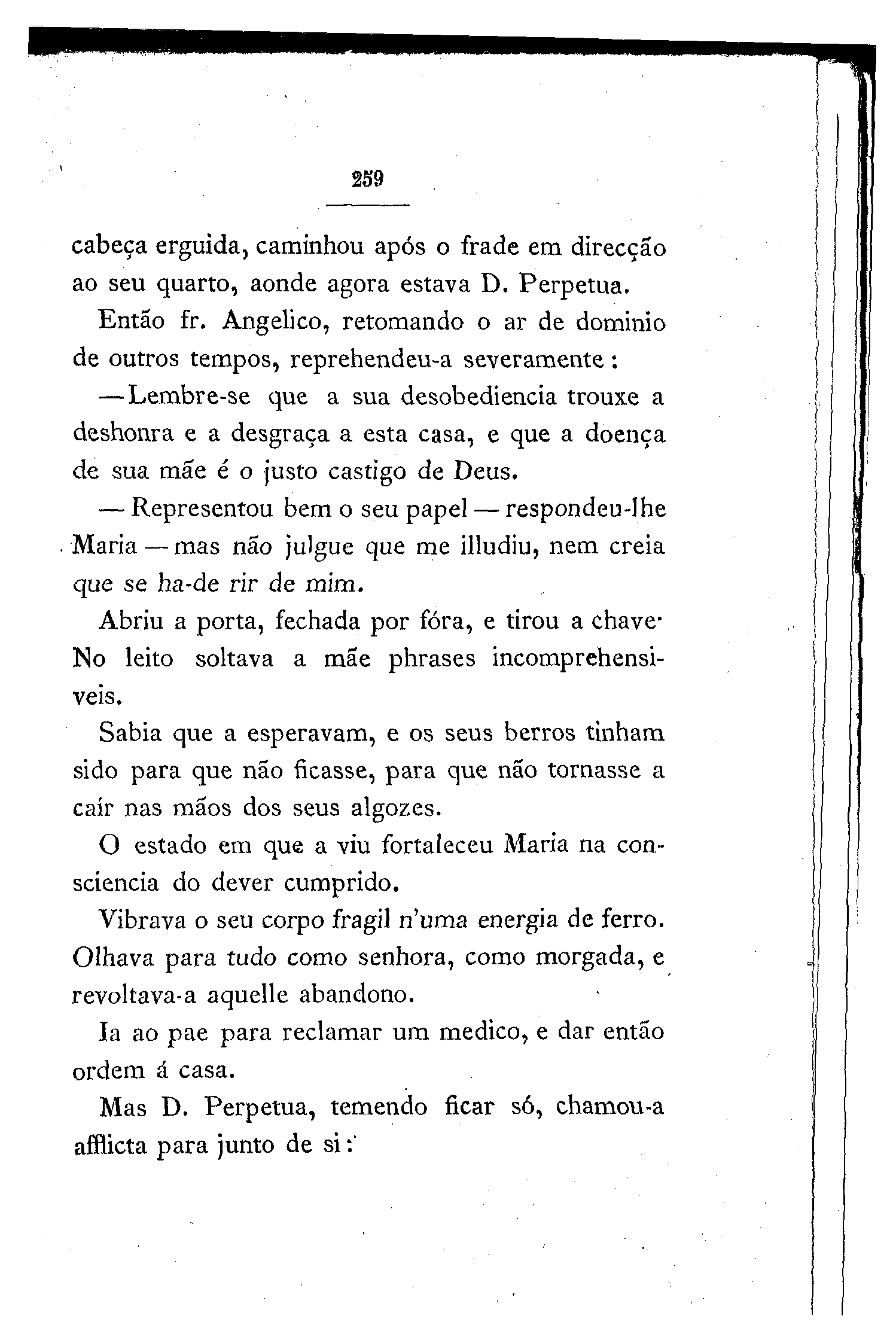 259

cabeça erguida, caminhou após o frade em direcção ao seu quarto, aonde agora estava D. Perpetua.

Então fr. Angelico, retomando o ar de dominio de outros tempos, reprehendeu-a severamente:

—Lembre-se que a sua desobediencia trouxe a deshonra e a desgraça a esta casa, e que a doença de sua mãe é o justo castigo de Deus.

— Representou bem o seu papel — respondeu-lhe Maria — mas não julgue que me illudiu, nem creia que se ha-de rir de mim.

Abriu a porta, fechada por fóra, e tirou a chave. No leito soltava a mãe phrases incomprehensiveis.

Sabia que a esperavam, e os seus berros tinham sido para que não ficasse, para que não tornasse a caír nas mãos dos seus algozes.

O estado em que a viu fortaleceu Maria na consciencia do dever cumprido.

Vibrava o seu corpo fragil n'uma energia de ferro. Olhava para tudo como senhora, como morgada, e revoltava-a aquelle abandono.

Ia ao pae para reclamar um medico, e dar então ordem á casa.

Mas D. Perpetua, temendo ficar só, chamou-a afflicta para junto de si: